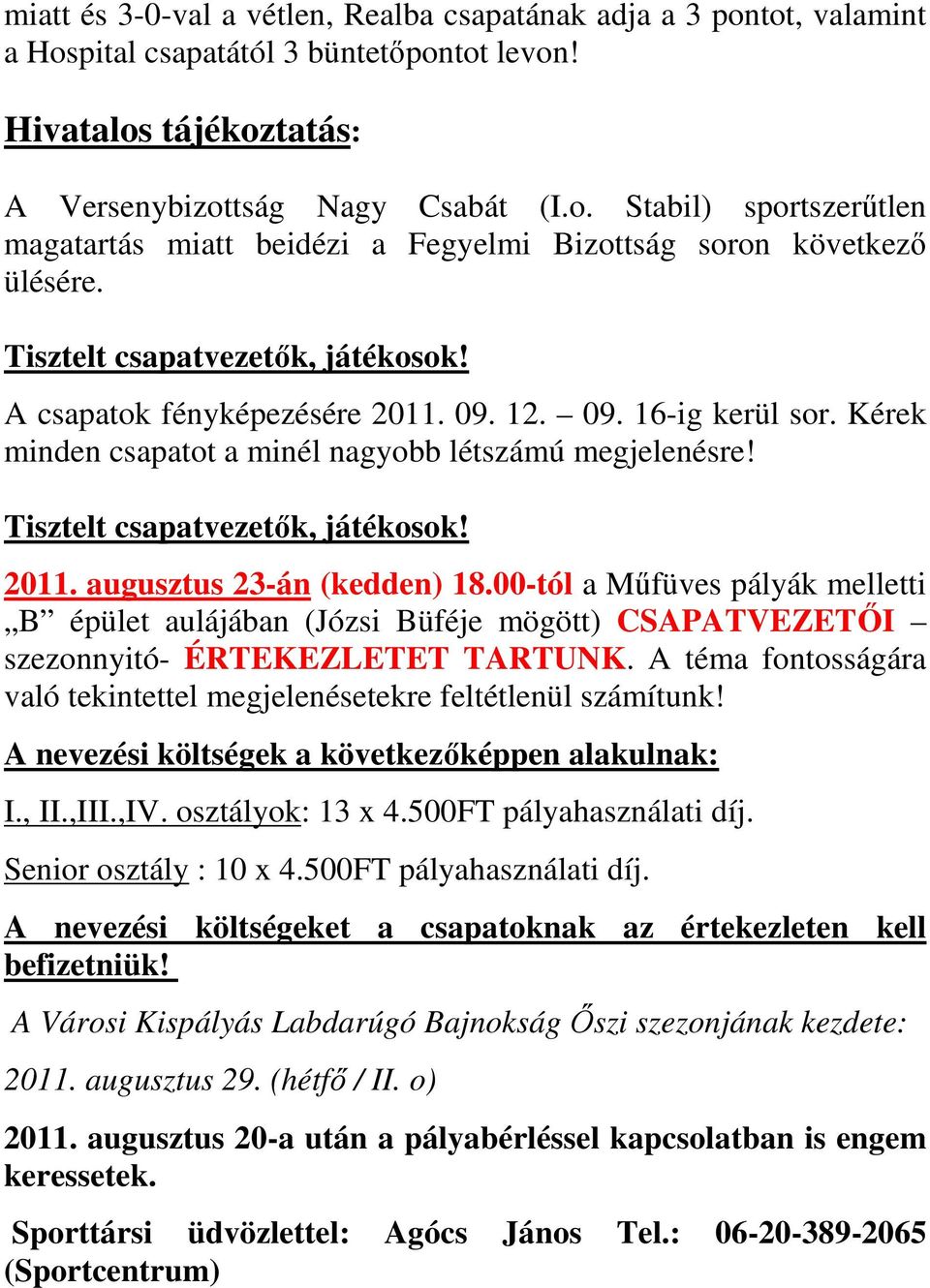 miatt és 3-0-val a vétlen, Realba csapatának adja a 3 pontot, valamint a Hospital csapatától 3 büntetőpontot levon!

Hivatalos tájékoztatás:

A Versenybizottság Nagy Csabát (I.o. Stabil) sportszerűtlen magatartás miatt beidézi a Fegyelmi Bizottság soron következő ülésére.

Tisztelt csapatvezetők, játékosok!

A csapatok fényképezésére 2011. 09. 12. – 09. 16-ig kerül sor. Kérek minden csapatot a minél nagyobb létszámú megjelenésre!

Tisztelt csapatvezetők, játékosok!

2011. augusztus 23-án (kedden) 18.00-tól a Műfüves pályák melletti „B” épület aulájában (Józsi Büféje mögött) CSAPATVEZETŐI – szezonnyitó- ÉRTEKEZLETET TARTUNK. A téma fontosságára való tekintettel megjelenésetekre feltétlenül számítunk!

A nevezési költségek a következőképpen alakulnak:

I., II.,III.,IV. osztályok: 13 x 4.500FT pályahasználati díj.

Senior osztály : 10 x 4.500FT pályahasználati díj.

A nevezési költségeket a csapatoknak az értekezleten kell befizetniük!

A Városi Kispályás Labdarúgó Bajnokság Őszi szezonjának kezdete:

2011. augusztus 29. (hétfő / II. o)

2011. augusztus 20-a után a pályabérléssel kapcsolatban is engem keressetek.

Sporttársi üdvözlettel: Agócs János Tel.: 06-20-389-2065 (Sportcentrum)